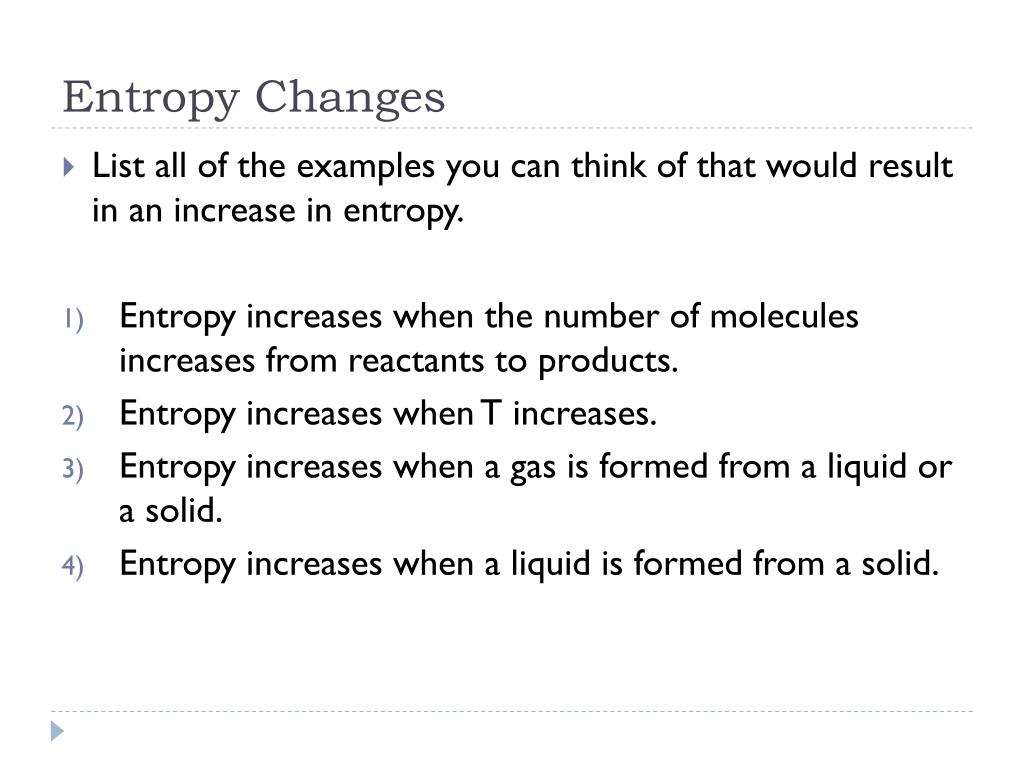 Entropy Changes

List all of the examples you can think of that would result in an increase in entropy.

1) Entropy increases when the number of molecules increases from reactants to products.
2) Entropy increases when T increases.
3) Entropy increases when a gas is formed from a liquid or a solid.
4) Entropy increases when a liquid is formed from a solid.